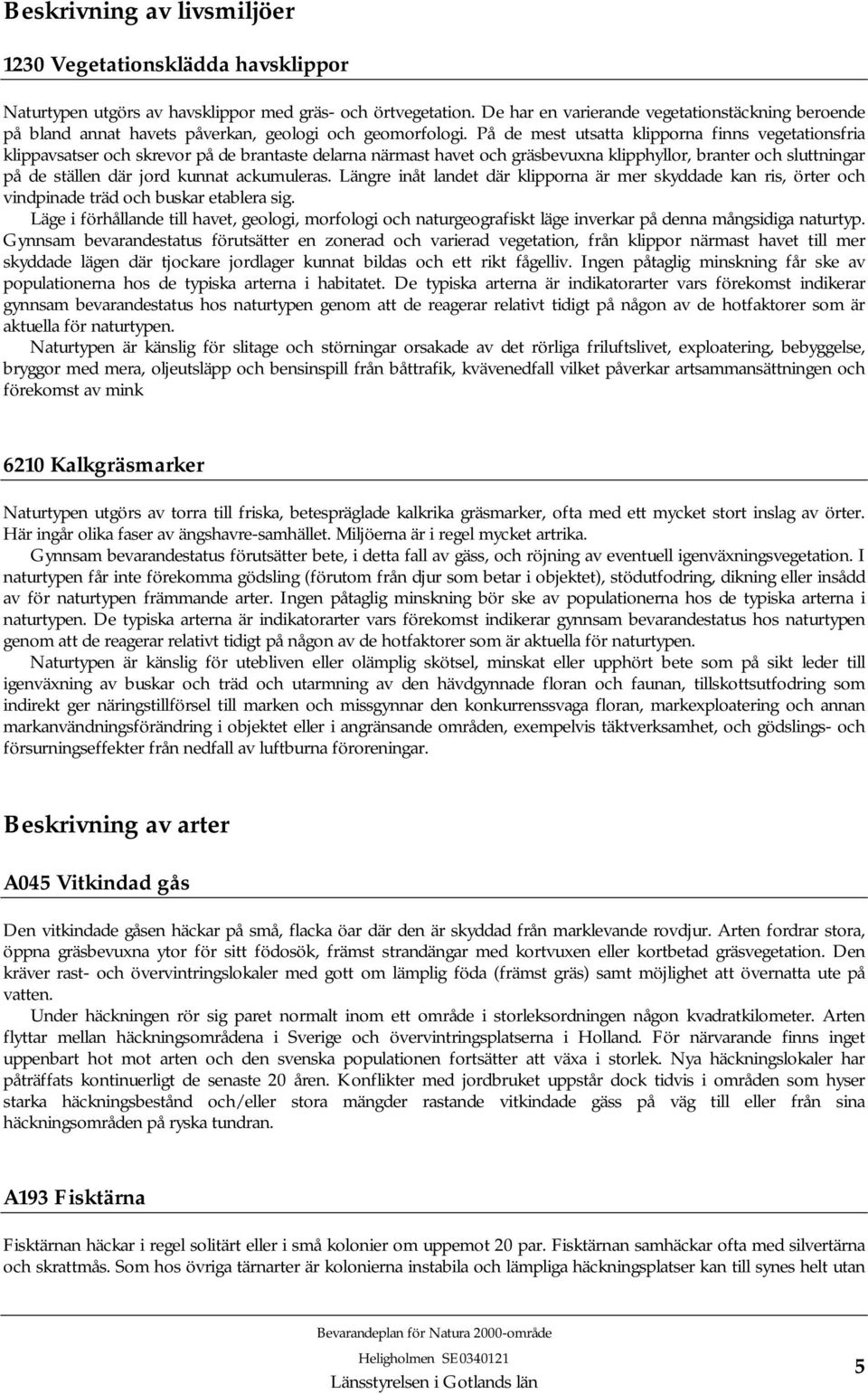 Beskrivning av livsmiljöer

1230 Vegetationsklädda havsklippor

Naturtypen utgörs av havsklippor med gräs- och örtvegetation. De har en varierande vegetationstäckning beroende på bland annat havets påverkan, geologi och geomorfologi. På de mest utsatta klipporna finns vegetationsfria klippavsatser och skrevor på de brantaste delarna närmast havet och gräsbevuxna klipphyllor, branter och sluttningar på de ställen där jord kunnat ackumuleras. Längre inåt landet där klipporna är mer skyddade kan ris, örter och vindpinade träd och buskar etablera sig.

Läge i förhållande till havet, geologi, morfologi och naturgeografiskt läge inverkar på denna mångsidiga naturtyp. Gynnsam bevarandestatus förutsätter en zonerad och varierad vegetation, från klippor närmast havet till mer skyddade lägen där tjockare jordlager kunnat bildas och ett rikt fågelliv. Ingen påtaglig minskning får ske av populationerna hos de typiska arterna i habitatet. De typiska arterna är indikatorarter vars förekomst indikerar gynnsam bevarandestatus hos naturtypen genom att de reagerar relativt tidigt på någon av de hotfaktorer som är aktuella för naturtypen.

Naturtypen är känslig för slitage och störningar orsakade av det rörliga friluftslivet, exploatering, bebyggelse, bryggor med mera, oljeutsläpp och bensinspill från båttrafik, kvävenedfall vilket påverkar artsammansättningen och förekomst av mink

6210 Kalkgräsmarker

Naturtypen utgörs av torra till friska, betespräglade kalkrika gräsmarker, ofta med ett mycket stort inslag av örter. Här ingår olika faser av ängshavre-samhället. Miljöerna är i regel mycket artrika.

Gynnsam bevarandestatus förutsätter bete, i detta fall av gäss, och röjning av eventuell igenväxningsvegetation. I naturtypen får inte förekomma gödsling (förutom från djur som betar i objektet), stödutfodring, dikning eller insådd av för naturtypen främmande arter. Ingen påtaglig minskning bör ske av populationerna hos de typiska arterna i naturtypen. De typiska arterna är indikatorarter vars förekomst indikerar gynnsam bevarandestatus hos naturtypen genom att de reagerar relativt tidigt på någon av de hotfaktorer som är aktuella för naturtypen.

Naturtypen är känslig för utebliven eller olämplig skötsel, minskat eller upphört bete som på sikt leder till igenväxning av buskar och träd och utarmning av den hävdgynnade floran och faunan, tillskottsutfodring som indirekt ger näringstillförsel till marken och missgynnar den konkurrenssvaga floran, markexploatering och annan markanvändningsförändring i objektet eller i angränsande områden, exempelvis täktverksamhet, och gödslings- och försurningseffekter från nedfall av luftburna föroreningar.

Beskrivning av arter

A045 Vitkindad gås

Den vitkindade gåsen häckar på små, flacka öar där den är skyddad från marklevande rovdjur. Arten fordrar stora, öppna gräsbevuxna ytor för sitt födosök, främst strandängar med kortvuxen eller kortbetad gräsvegetation. Den kräver rast- och övervintringslokaler med gott om lämplig föda (främst gräs) samt möjlighet att övernatta ute på vatten.

Under häckningen rör sig paret normalt inom ett område i storleksordningen någon kvadratkilometer. Arten flyttar mellan häckningsområdena i Sverige och övervintringsplatserna i Holland. För närvarande finns inget uppenbart hot mot arten och den svenska populationen fortsätter att växa i storlek. Nya häckningslokaler har påträffats kontinuerligt de senaste 20 åren. Konflikter med jordbruket uppstår dock tidvis i områden som hyser starka häckningsbestånd och/eller stora mängder rastande vitkindade gäss på väg till eller från sina häckningsområden på ryska tundran.

A193 Fisktärna

Fisktärnan häckar i regel solitärt eller i små kolonier om uppemot 20 par. Fisktärnan samhäckar ofta med silvertärna och skrattmås. Som hos övriga tärnarter är kolonierna instabila och lämpliga häckningsplatser kan till synes helt utan

Bevarandeplan för Natura 2000-område
Heligholmen SE0340121
Länsstyrelsen i Gotlands län
5